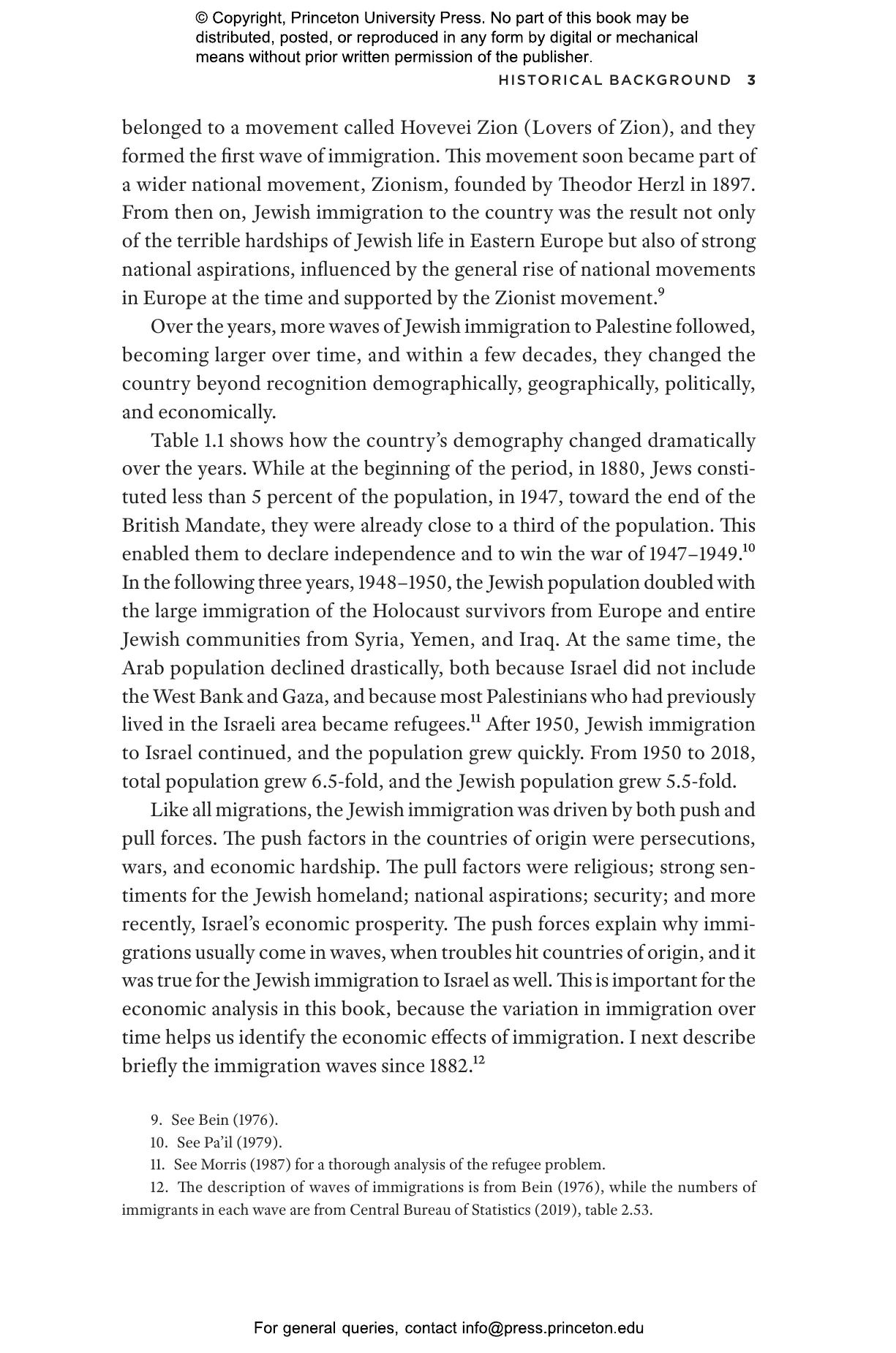 © Copyright, Princeton University Press. No part of this book may be distributed, posted, or reproduced in any form by digital or mechanical means without prior written permission of the publisher.

HISTORICAL BACKGROUND 3

belonged to a movement called Hovevei Zion (Lovers of Zion), and they formed the first wave of immigration. This movement soon became part of a wider national movement, Zionism, founded by Theodor Herzl in 1897. From then on, Jewish immigration to the country was the result not only of the terrible hardships of Jewish life in Eastern Europe but also of strong national aspirations, influenced by the general rise of national movements in Europe at the time and supported by the Zionist movement.$^{9}$

Over the years, more waves of Jewish immigration to Palestine followed, becoming larger over time, and within a few decades, they changed the country beyond recognition demographically, geographically, politically, and economically.

Table 1.1 shows how the country's demography changed dramatically over the years. While at the beginning of the period, in 1880, Jews constituted less than 5 percent of the population, in 1947, toward the end of the British Mandate, they were already close to a third of the population. This enabled them to declare independence and to win the war of 1947–1949.$^{10}$ In the following three years, 1948–1950, the Jewish population doubled with the large immigration of the Holocaust survivors from Europe and entire Jewish communities from Syria, Yemen, and Iraq. At the same time, the Arab population declined drastically, both because Israel did not include the West Bank and Gaza, and because most Palestinians who had previously lived in the Israeli area became refugees.$^{11}$ After 1950, Jewish immigration to Israel continued, and the population grew quickly. From 1950 to 2018, total population grew 6.5-fold, and the Jewish population grew 5.5-fold.

Like all migrations, the Jewish immigration was driven by both push and pull forces. The push factors in the countries of origin were persecutions, wars, and economic hardship. The pull factors were religious; strong sentiments for the Jewish homeland; national aspirations; security; and more recently, Israel's economic prosperity. The push forces explain why immigrations usually come in waves, when troubles hit countries of origin, and it was true for the Jewish immigration to Israel as well. This is important for the economic analysis in this book, because the variation in immigration over time helps us identify the economic effects of immigration. I next describe briefly the immigration waves since 1882.$^{12}$

9. See Bein (1976).
10. See Pa'il (1979).
11. See Morris (1987) for a thorough analysis of the refugee problem.
12. The description of waves of immigrations is from Bein (1976), while the numbers of immigrants in each wave are from Central Bureau of Statistics (2019), table 2.53.

For general queries, contact info@press.princeton.edu